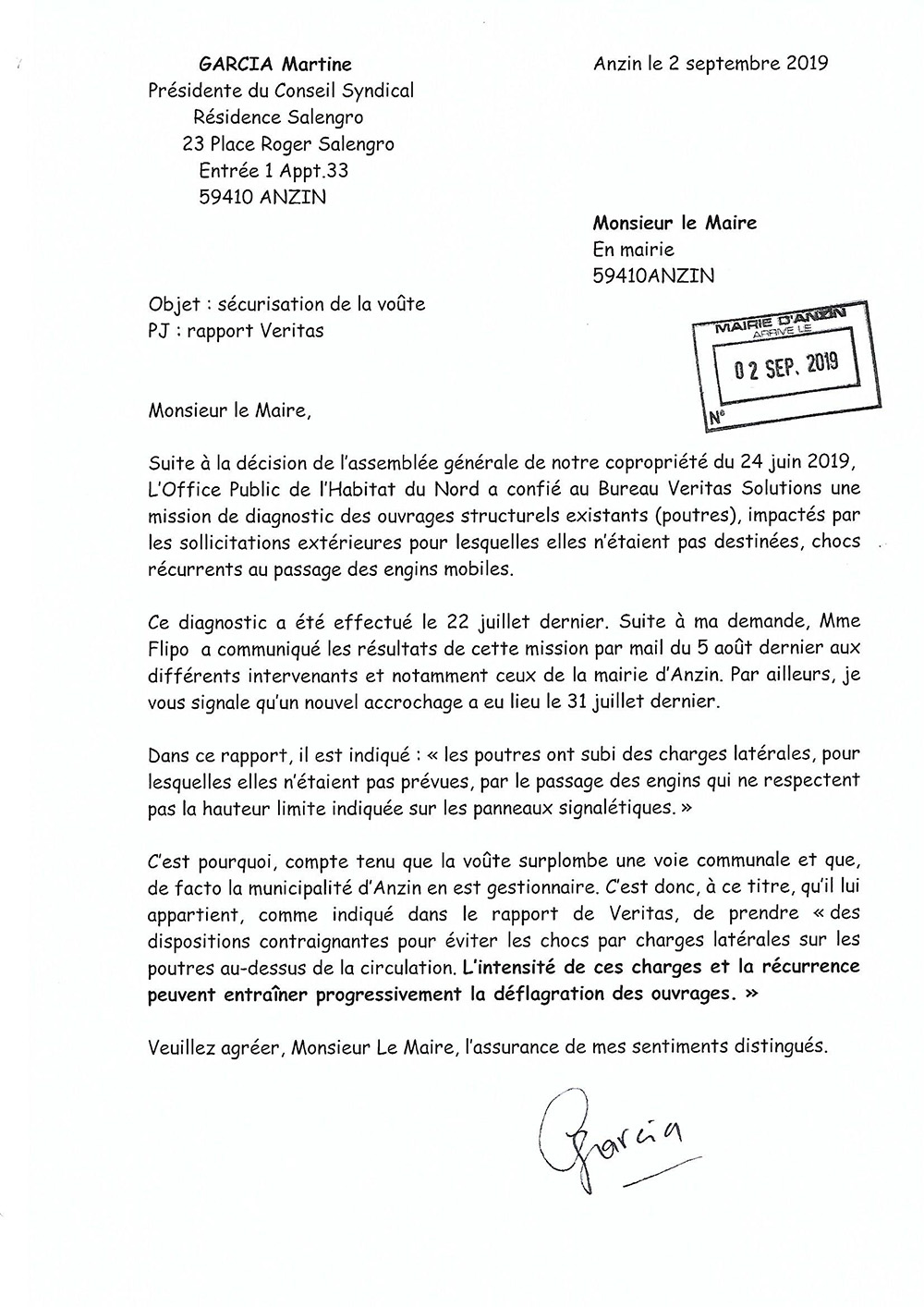 GARCIA Martine
Présidente du Conseil Syndical
Résidence Salengro
23 Place Roger Salengro
Entrée 1 Appt.33
59410 ANZIN

Anzin le 2 septembre 2019

Monsieur le Maire
En mairie
59410ANZIN

Objet : sécurisation de la voûte
PJ : rapport Veritas

MAIRIE D'ANZIN
ARRIVE LE
02 SEP. 2019
N°

Monsieur le Maire,

Suite à la décision de l'assemblée générale de notre copropriété du 24 juin 2019, L'Office Public de l'Habitat du Nord a confié au Bureau Veritas Solutions une mission de diagnostic des ouvrages structurels existants (poutres), impactés par les sollicitations extérieures pour lesquelles elles n'étaient pas destinées, chocs récurrents au passage des engins mobiles.

Ce diagnostic a été effectué le 22 juillet dernier. Suite à ma demande, Mme Flipo a communiqué les résultats de cette mission par mail du 5 août dernier aux différents intervenants et notamment ceux de la mairie d'Anzin. Par ailleurs, je vous signale qu'un nouvel accrochage a eu lieu le 31 juillet dernier.

Dans ce rapport, il est indiqué : « les poutres ont subi des charges latérales, pour lesquelles elles n'étaient pas prévues, par le passage des engins qui ne respectent pas la hauteur limite indiquée sur les panneaux signalétiques. »

C'est pourquoi, compte tenu que la voûte surplombe une voie communale et que, de facto la municipalité d'Anzin en est gestionnaire. C'est donc, à ce titre, qu'il lui appartient, comme indiqué dans le rapport de Veritas, de prendre « des dispositions contraignantes pour éviter les chocs par charges latérales sur les poutres au-dessus de la circulation. L'intensité de ces charges et la récurrence peuvent entraîner progressivement la déflagration des ouvrages. »

Veuillez agréer, Monsieur Le Maire, l'assurance de mes sentiments distingués.

Garcia